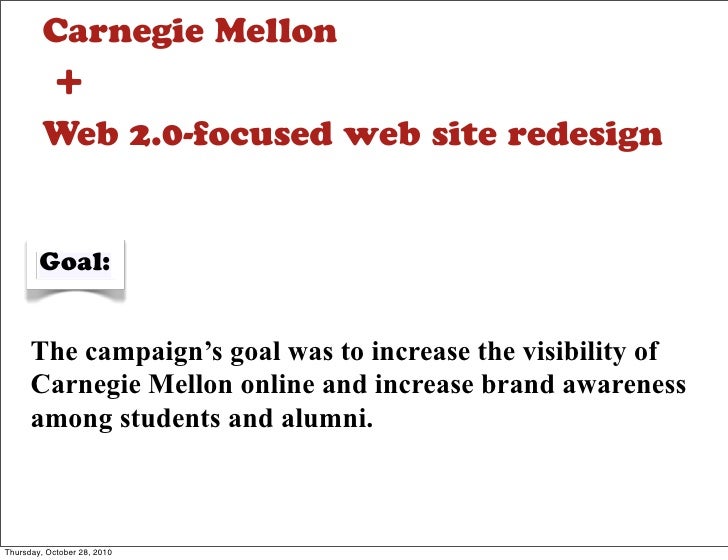 Carnegie Mellon

+

Web 2.0-focused web site redesign

Goal:

The campaign's goal was to increase the visibility of Carnegie Mellon online and increase brand awareness among students and alumni.

Thursday, October 28, 2010